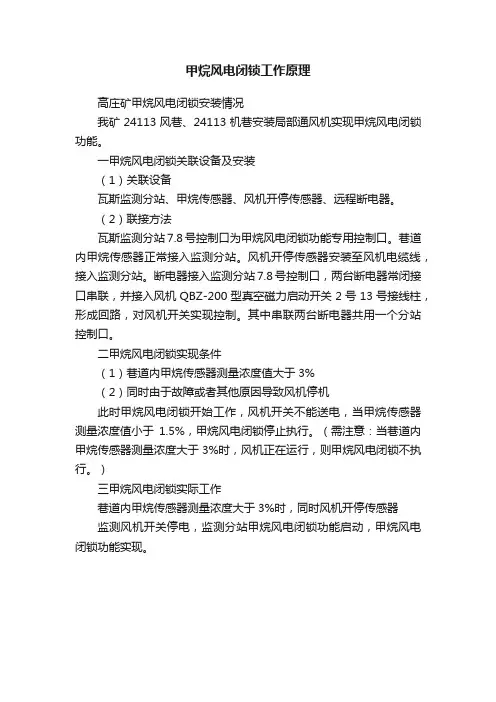 甲烷风电闭锁工作原理

高庄矿甲烷风电闭锁安装情况

我矿 24113 风巷、24113 机巷安装局部通风机实现甲烷风电闭锁功能。

一甲烷风电闭锁关联设备及安装

（1）关联设备

瓦斯监测分站、甲烷传感器、风机开停传感器、远程断电器。

（2）联接方法

瓦斯监测分站 7.8 号控制口为甲烷风电闭锁功能专用控制口。巷道内甲烷传感器正常接入监测分站。风机开停传感器安装至风机电缆线，接入监测分站。断电器接入监测分站 7.8 号控制口，两台断电器常闭接口串联，并接入风机 QBZ-200 型真空磁力启动开关 2 号 13 号接线柱，形成回路，对风机开关实现控制。其中串联两台断电器共用一个分站控制口。

二甲烷风电闭锁实现条件

（1）巷道内甲烷传感器测量浓度值大于 3%

（2）同时由于故障或者其他原因导致风机停机

此时甲烷风电闭锁开始工作，风机开关不能送电，当甲烷传感器测量浓度值小于 1.5%，甲烷风电闭锁停止执行。（需注意：当巷道内甲烷传感器测量浓度大于 3%时，风机正在运行，则甲烷风电闭锁不执行。）

三甲烷风电闭锁实际工作

巷道内甲烷传感器测量浓度大于 3%时，同时风机开停传感器

监测风机开关停电，监测分站甲烷风电闭锁功能启动，甲烷风电闭锁功能实现。